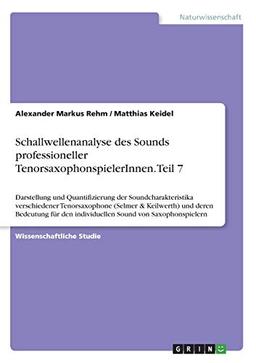 Naturwissenschaft

Alexander Markus Rehm / Matthias Keidel

Schallwellenanalyse des Sounds professioneller TenorsaxophonspielerInnen. Teil 7

Darstellung und Quantifizierung der Soundcharakteristika verschiedener Tenorsaxophone (Selmer & Keilwerth) und deren Bedeutung für den individuellen Sound von Saxophonspielern

Wissenschaftliche Studie

GRIN